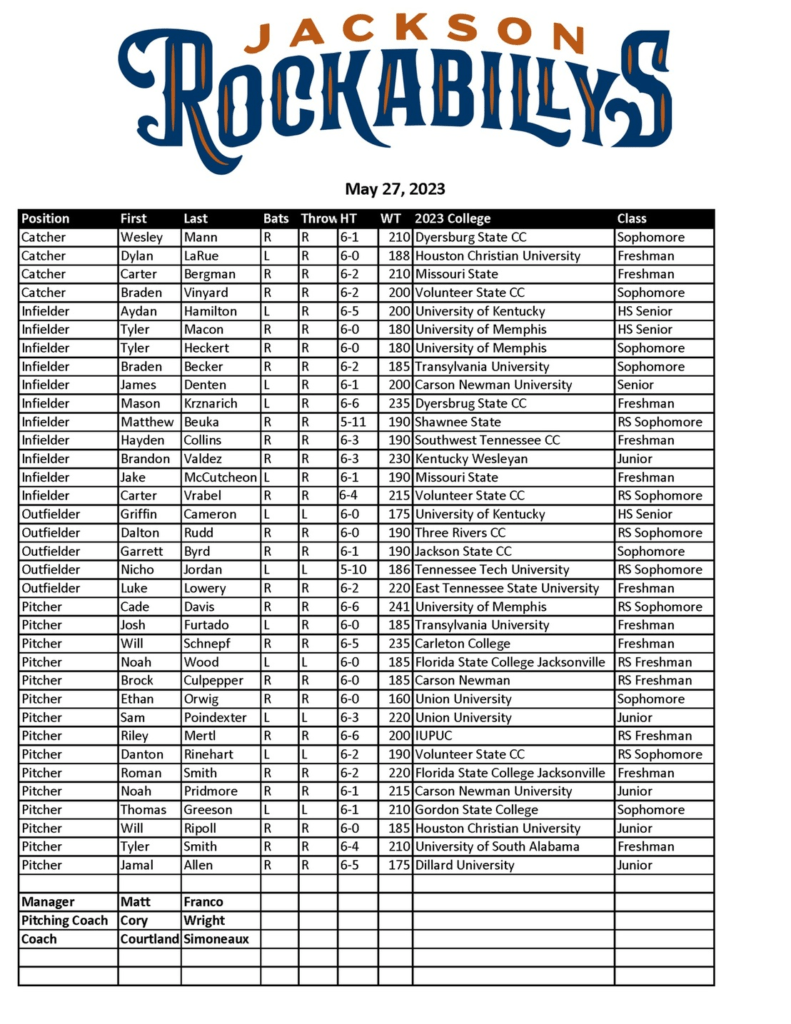 JACKSON
ROCKABILLYS

May 27, 2023

| Position | First | Last | Bats | Throw | HT | WT | 2023 College | Class |
|---|---|---|---|---|---|---|---|---|
| Catcher | Wesley | Mann | R | R | 6-1 | 210 | Dyersburg State CC | Sophomore |
| Catcher | Dylan | LaRue | L | R | 6-0 | 188 | Houston Christian University | Freshman |
| Catcher | Carter | Bergman | R | R | 6-2 | 210 | Missouri State | Freshman |
| Catcher | Braden | Vinyard | R | R | 6-2 | 200 | Volunteer State CC | Sophomore |
| Infielder | Aydan | Hamilton | L | R | 6-5 | 200 | University of Kentucky | HS Senior |
| Infielder | Tyler | Macon | R | R | 6-0 | 180 | University of Memphis | HS Senior |
| Infielder | Tyler | Heckert | R | R | 6-0 | 180 | University of Memphis | Sophomore |
| Infielder | Braden | Becker | R | R | 6-2 | 185 | Transylvania University | Sophomore |
| Infielder | James | Denten | L | R | 6-1 | 200 | Carson Newman University | Senior |
| Infielder | Mason | Krznarich | L | R | 6-6 | 235 | Dyersbrug State CC | Freshman |
| Infielder | Matthew | Beuka | R | R | 5-11 | 190 | Shawnee State | RS Sophomore |
| Infielder | Hayden | Collins | R | R | 6-3 | 190 | Southwest Tennessee CC | Freshman |
| Infielder | Brandon | Valdez | R | R | 6-3 | 230 | Kentucky Wesleyan | Junior |
| Infielder | Jake | McCutcheon | L | R | 6-1 | 190 | Missouri State | Freshman |
| Infielder | Carter | Vrabel | R | R | 6-4 | 215 | Volunteer State CC | RS Sophomore |
| Outfielder | Griffin | Cameron | L | L | 6-0 | 175 | University of Kentucky | HS Senior |
| Outfielder | Dalton | Rudd | R | R | 6-0 | 190 | Three Rivers CC | RS Sophomore |
| Outfielder | Garrett | Byrd | R | R | 6-1 | 190 | Jackson State CC | Sophomore |
| Outfielder | Nicho | Jordan | L | L | 5-10 | 186 | Tennessee Tech University | RS Sophomore |
| Outfielder | Luke | Lowery | R | R | 6-2 | 220 | East Tennessee State University | Freshman |
| Pitcher | Cade | Davis | R | R | 6-6 | 241 | University of Memphis | RS Sophomore |
| Pitcher | Josh | Furtado | L | R | 6-0 | 185 | Transylvania University | Freshman |
| Pitcher | Will | Schnepf | R | R | 6-5 | 235 | Carleton College | Freshman |
| Pitcher | Noah | Wood | L | L | 6-0 | 185 | Florida State College Jacksonville | RS Freshman |
| Pitcher | Brock | Culpepper | R | R | 6-0 | 185 | Carson Newman | RS Freshman |
| Pitcher | Ethan | Orwig | R | R | 6-0 | 160 | Union University | Sophomore |
| Pitcher | Sam | Poindexter | L | L | 6-3 | 220 | Union University | Junior |
| Pitcher | Riley | Mertl | R | R | 6-6 | 200 | IUPUC | RS Freshman |
| Pitcher | Danton | Rinehart | L | L | 6-2 | 190 | Volunteer State CC | RS Sophomore |
| Pitcher | Roman | Smith | R | R | 6-2 | 220 | Florida State College Jacksonville | Freshman |
| Pitcher | Noah | Pridmore | R | R | 6-1 | 215 | Carson Newman University | Junior |
| Pitcher | Thomas | Greeson | L | L | 6-1 | 210 | Gordon State College | Sophomore |
| Pitcher | Will | Ripoll | R | R | 6-0 | 185 | Houston Christian University | Junior |
| Pitcher | Tyler | Smith | R | R | 6-4 | 210 | University of South Alabama | Freshman |
| Pitcher | Jamal | Allen | R | R | 6-5 | 175 | Dillard University | Junior |
| | | | | | | | | |
| Manager | Matt | Franco | | | | | | |
| Pitching Coach | Cory | Wright | | | | | | |
| Coach | Courtland | Simoneaux | | | | | | |